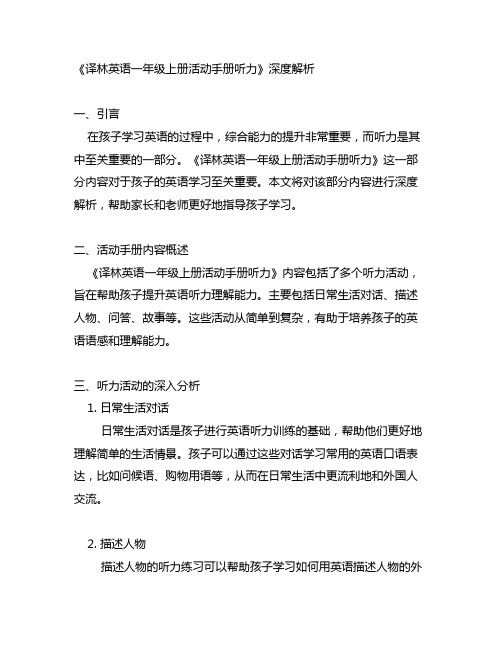 《译林英语一年级上册活动手册听力》深度解析

一、引言

在孩子学习英语的过程中，综合能力的提升非常重要，而听力是其中至关重要的一部分。《译林英语一年级上册活动手册听力》这一部分内容对于孩子的英语学习至关重要。本文将对该部分内容进行深度解析，帮助家长和老师更好地指导孩子学习。

二、活动手册内容概述

《译林英语一年级上册活动手册听力》内容包括了多个听力活动，旨在帮助孩子提升英语听力理解能力。主要包括日常生活对话、描述人物、问答、故事等。这些活动从简单到复杂，有助于培养孩子的英语语感和理解能力。

三、听力活动的深入分析

1. 日常生活对话

日常生活对话是孩子进行英语听力训练的基础，帮助他们更好地理解简单的生活情景。孩子可以通过这些对话学习常用的英语口语表达，比如问候语、购物用语等，从而在日常生活中更流利地和外国人交流。

2. 描述人物

描述人物的听力练习可以帮助孩子学习如何用英语描述人物的外